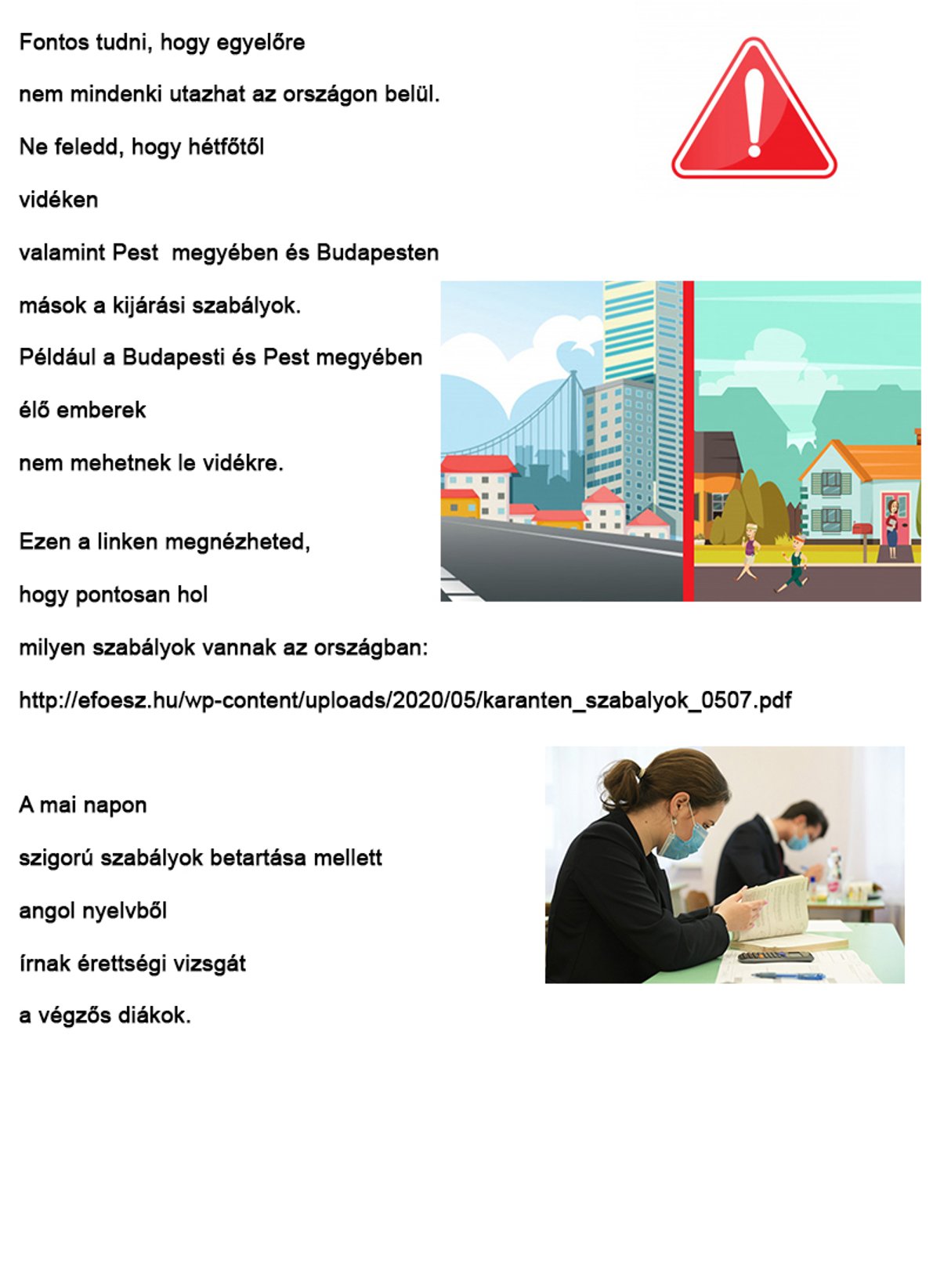 Fontos tudni, hogy egyelőre

nem mindenki utazhat az országon belül.

Ne feledd, hogy hétfőtől

vidéken

valamint Pest megyében és Budapesten

mások a kijárási szabályok.

Például a Budapesti és Pest megyében

élő emberek

nem mehetnek le vidékre.

Ezen a linken megnézheted,

hogy pontosan hol

milyen szabályok vannak az országban:

http://efoesz.hu/wp-content/uploads/2020/05/karanten_szabalyok_0507.pdf

A mai napon

szigorú szabályok betartása mellett

angol nyelvből

írnak érettségi vizsgát

a végzős diákok.